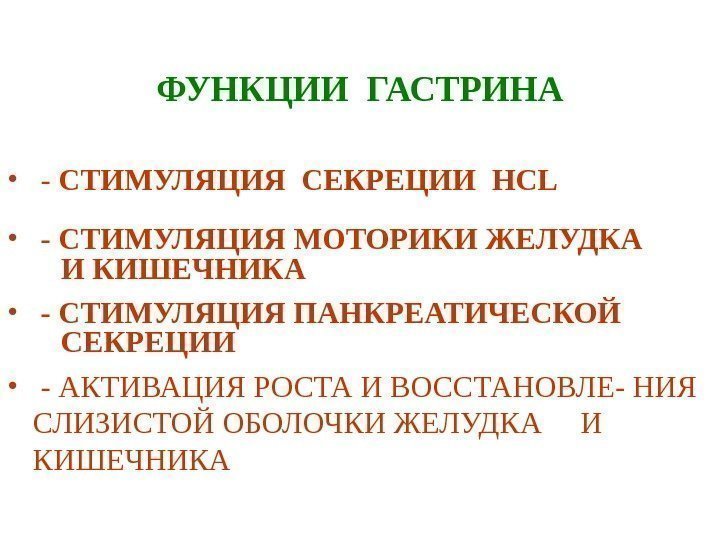 ФУНКЦИИ ГАСТРИНА

• - СТИМУЛЯЦИЯ СЕКРЕЦИИ HCL

• - СТИМУЛЯЦИЯ МОТОРИКИ ЖЕЛУДКА И КИШЕЧНИКА

• - СТИМУЛЯЦИЯ ПАНКРЕАТИЧЕСКОЙ СЕКРЕЦИИ

• - АКТИВАЦИЯ РОСТА И ВОССТАНОВЛЕ- НИЯ СЛИЗИСТОЙ ОБОЛОЧКИ ЖЕЛУДКА И КИШЕЧНИКА